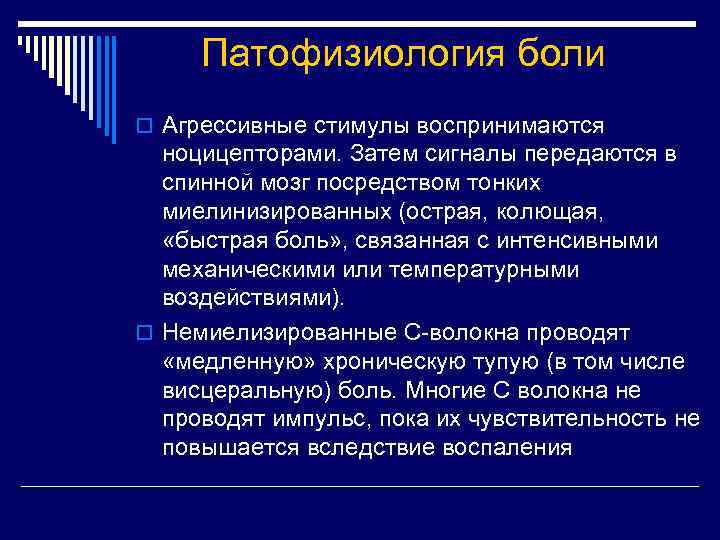 Патофизиология боли

Агрессивные стимулы воспринимаются ноцицепторами. Затем сигналы передаются в спинной мозг посредством тонких миелинизированных (острая, колющая, «быстрая боль», связанная с интенсивными механическими или температурными воздействиями).

Немиелизированные С-волокна проводят «медленную» хроническую тупую (в том числе висцеральную) боль. Многие С волокна не проводят импульс, пока их чувствительность не повышается вследствие воспаления